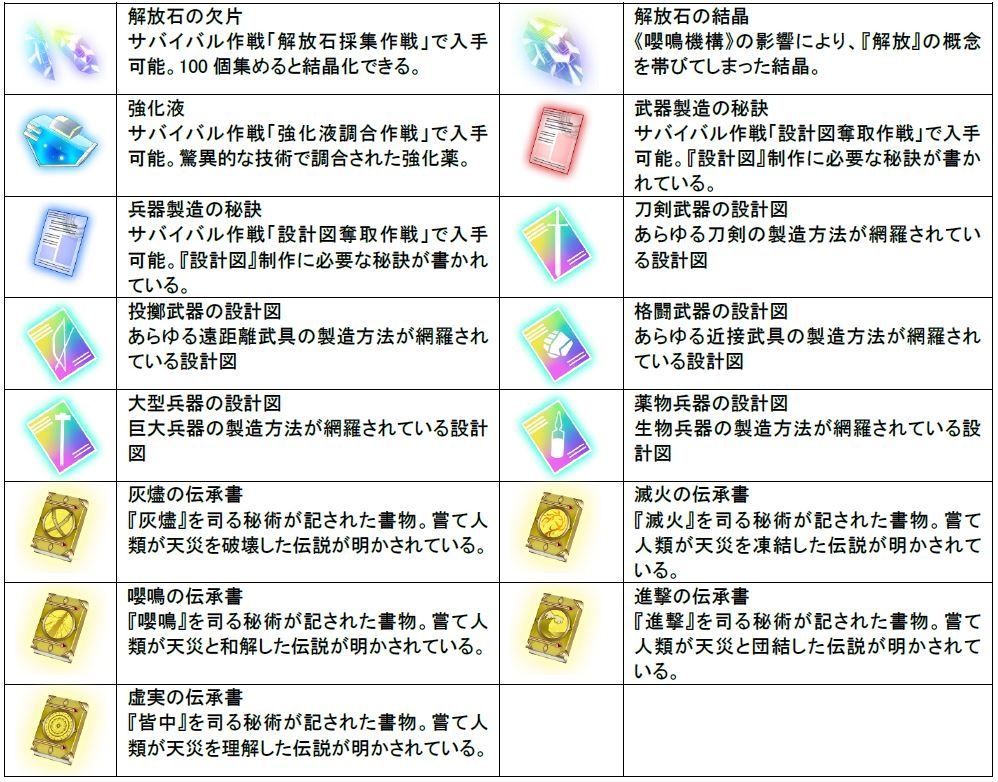 | | 解放石の欠片 サバイバル作戦「解放石採集作戦」で入手可能。100個集めると結晶化できる。 | | 解放石の結晶 《嚶鳴機構》の影響により、『解放』の概念を帯びてしまった結晶。 |
|---|---|---|---|
| | 強化液 サバイバル作戦「強化液調合作戦」で入手可能。驚異的な技術で調合された強化薬。 | | 武器製造の秘訣 サバイバル作戦「設計図奪取作戦」で入手可能。『設計図』制作に必要な秘訣が書かれている。 |
| | 兵器製造の秘訣 サバイバル作戦「設計図奪取作戦」で入手可能。『設計図』制作に必要な秘訣が書かれている。 | | 刀剣武器の設計図 あらゆる刀剣の製造方法が網羅されている設計図 |
| | 投擲武器の設計図 あらゆる遠距離武具の製造方法が網羅されている設計図 | | 格闘武器の設計図 あらゆる近接武具の製造方法が網羅されている設計図 |
| | 大型兵器の設計図 巨大兵器の製造方法が網羅されている設計図 | | 薬物兵器の設計図 生物兵器の製造方法が網羅されている設計図 |
| | 灰燼の伝承書 『灰燼』を司る秘術が記された書物。嘗て人類が天災を破壊した伝説が明かされている。 | | 滅火の伝承書 『滅火』を司る秘術が記された書物。嘗て人類が天災を凍結した伝説が明かされている。 |
| | 嚶鳴の伝承書 『嚶鳴』を司る秘術が記された書物。嘗て人類が天災と和解した伝説が明かされている。 | | 進撃の伝承書 『進撃』を司る秘術が記された書物。嘗て人類が天災と団結した伝説が明かされている。 |
| | 虚実の伝承書 『皆中』を司る秘術が記された書物。嘗て人類が天災を理解した伝説が明かされている。 | | |